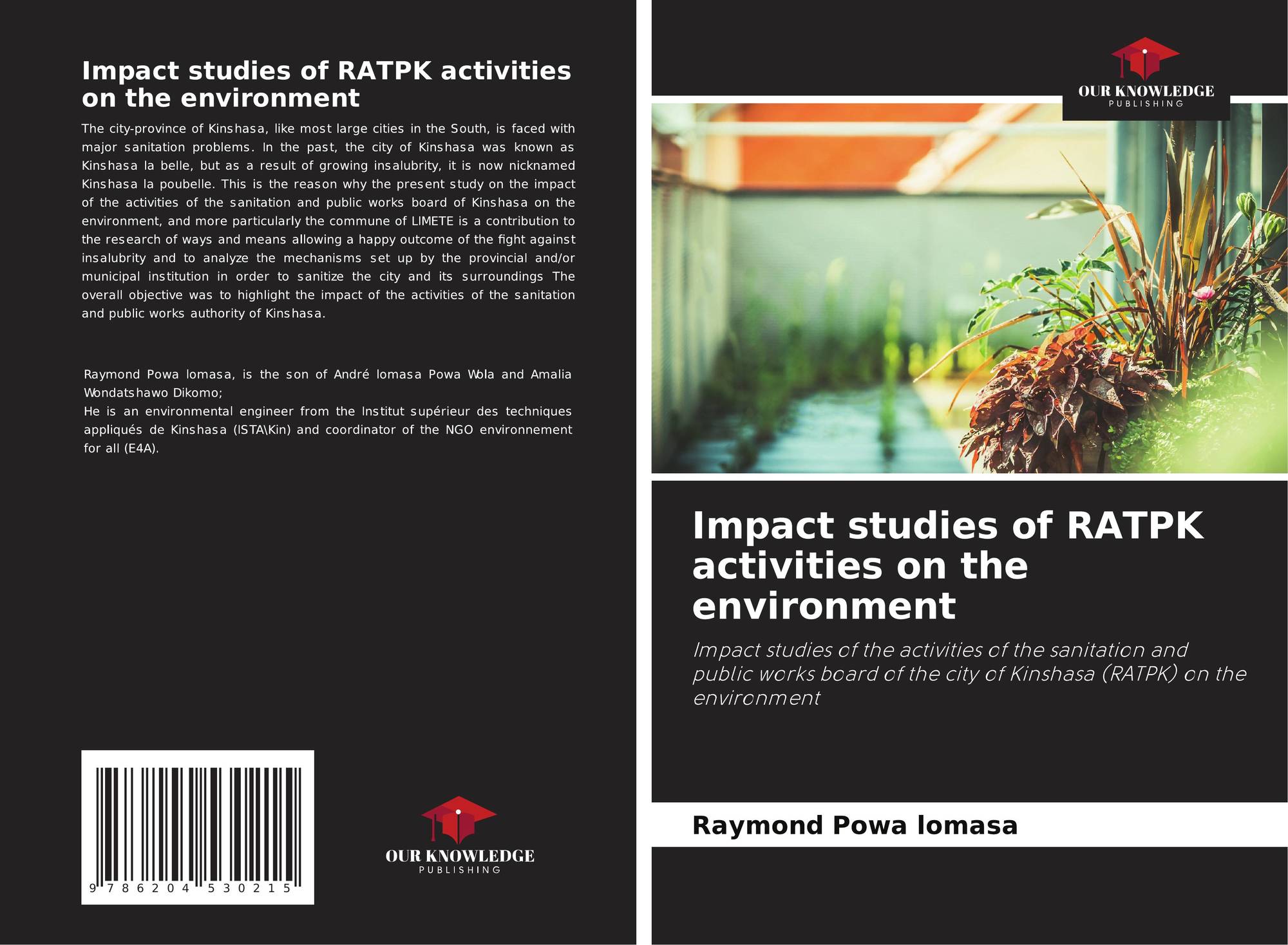 Impact studies of RATPK activities on the environment

The city-province of Kinshasa, like most large cities in the South, is faced with major sanitation problems. In the past, the city of Kinshasa was known as Kinshasa la belle, but as a result of growing insalubrity, it is now nicknamed Kinshasa la poubelle. This is the reason why the present study on the impact of the activities of the sanitation and public works board of Kinshasa on the environment, and more particularly the commune of LIMETE is a contribution to the research of ways and means allowing a happy outcome of the fight against insalubrity and to analyze the mechanisms set up by the provincial and/or municipal institution in order to sanitize the city and its surroundings The overall objective was to highlight the impact of the activities of the sanitation and public works authority of Kinshasa.

Raymond Powa lomasa, is the son of André lomasa Powa Wola and Amalia Wondatshawo Dikomo;
He is an environmental engineer from the Institut supérieur des techniques appliqués de Kinshasa (ISTA\Kin) and coordinator of the NGO environnement for all (E4A).

9 786204 530215

OUR KNOWLEDGE
PUBLISHING

OUR KNOWLEDGE
PUBLISHING

Impact studies of RATPK activities on the environment

Impact studies of the activities of the sanitation and public works board of the city of Kinshasa (RATPK) on the environment

Raymond Powa lomasa